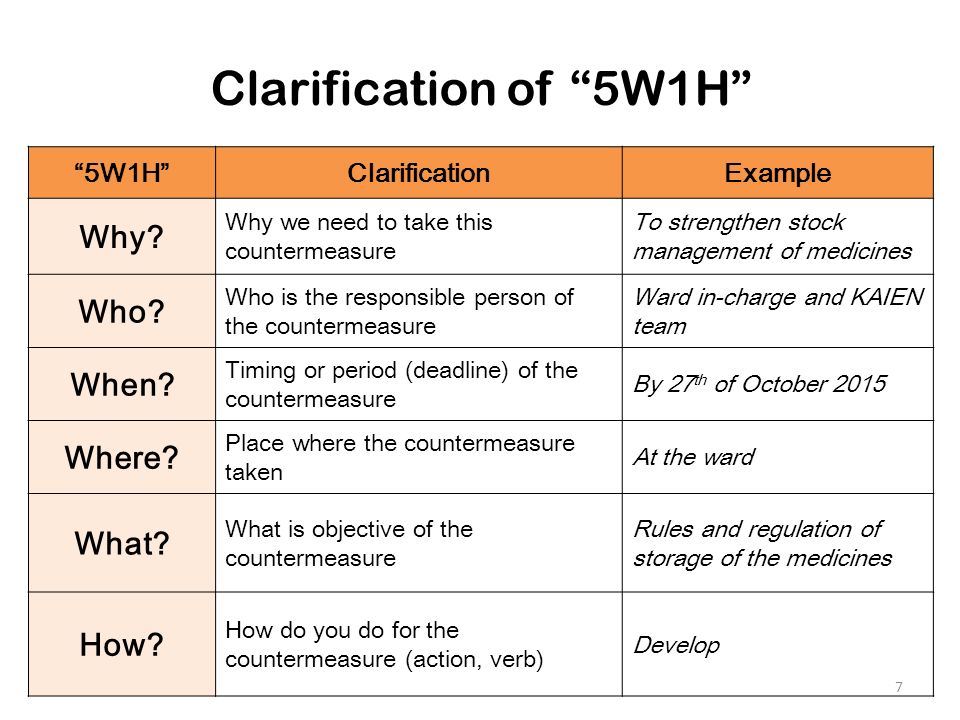 Clarification of “5W1H”

| “5W1H” | Clarification | Example |
|---|---|---|
| Why? | Why we need to take this countermeasure | To strengthen stock management of medicines |
| Who? | Who is the responsible person of the countermeasure | Ward in-charge and KAIEN team |
| When? | Timing or period (deadline) of the countermeasure | By 27$^{th}$ of October 2015 |
| Where? | Place where the countermeasure taken | At the ward |
| What? | What is objective of the countermeasure | Rules and regulation of storage of the medicines |
| How? | How do you do for the countermeasure (action, verb) | Develop |

7